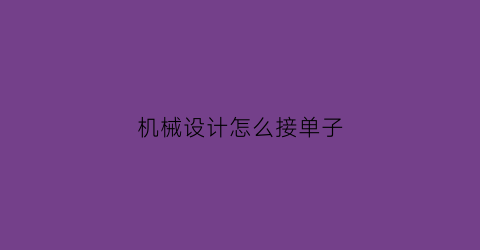 机械设计怎么接单子